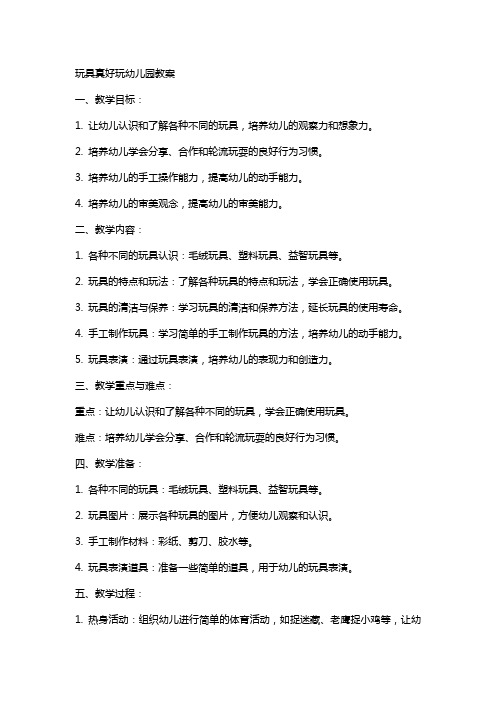 玩具真好玩幼儿园教案

一、教学目标：

1. 让幼儿认识和了解各种不同的玩具，培养幼儿的观察力和想象力。

2. 培养幼儿学会分享、合作和轮流玩耍的良好行为习惯。

3. 培养幼儿的手工操作能力，提高幼儿的动手能力。

4. 培养幼儿的审美观念，提高幼儿的审美能力。

二、教学内容：

1. 各种不同的玩具认识：毛绒玩具、塑料玩具、益智玩具等。

2. 玩具的特点和玩法：了解各种玩具的特点和玩法，学会正确使用玩具。

3. 玩具的清洁与保养：学习玩具的清洁和保养方法，延长玩具的使用寿命。

4. 手工制作玩具：学习简单的手工制作玩具的方法，培养幼儿的动手能力。

5. 玩具表演：通过玩具表演，培养幼儿的表现力和创造力。

三、教学重点与难点：

重点：让幼儿认识和了解各种不同的玩具，学会正确使用玩具。

难点：培养幼儿学会分享、合作和轮流玩耍的良好行为习惯。

四、教学准备：

1. 各种不同的玩具：毛绒玩具、塑料玩具、益智玩具等。

2. 玩具图片：展示各种玩具的图片，方便幼儿观察和认识。

3. 手工制作材料：彩纸、剪刀、胶水等。

4. 玩具表演道具：准备一些简单的道具，用于幼儿的玩具表演。

五、教学过程：

1. 热身活动：组织幼儿进行简单的体育活动，如捉迷藏、老鹰捉小鸡等，让幼